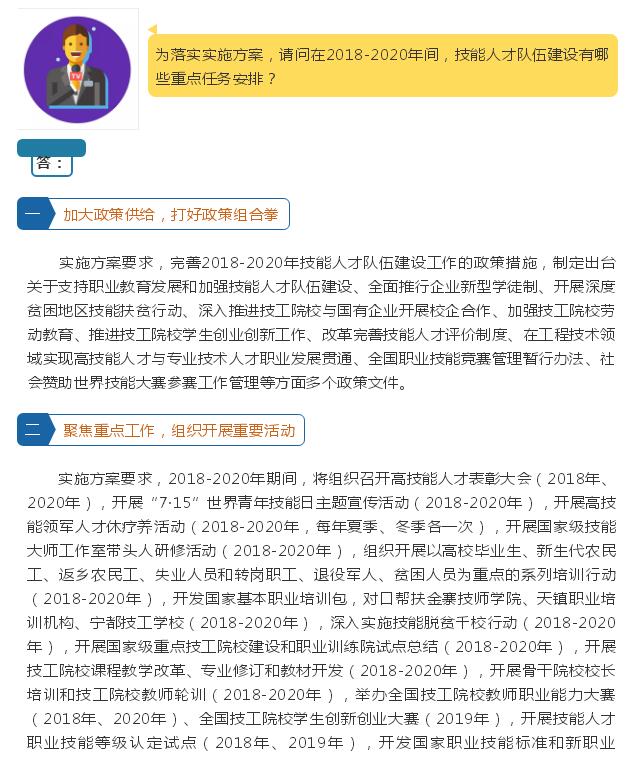 TV

为落实实施方案，请问在2018-2020年间，技能人才队伍建设有哪些重点任务安排？

答：

一 加大政策供给，打好政策组合拳

实施方案要求，完善2018-2020年技能人才队伍建设工作的政策措施，制定出台关于支持职业教育发展和加强技能人才队伍建设、全面推行企业新型学徒制、开展深度贫困地区技能扶贫行动、深入推进技工院校与国有企业开展校企合作、加强技工院校劳动教育、推进技工院校学生创业创新工作、改革完善技能人才评价制度、在工程技术领域实现高技能人才与专业技术人才职业发展贯通、全国职业技能竞赛管理暂行办法、社会赞助世界技能大赛参赛工作管理等方面多个政策文件。

二 聚焦重点工作，组织开展重要活动

实施方案要求，2018-2020年期间，将组织召开高技能人才表彰大会（2018年、2020年），开展“7·15”世界青年技能日主题宣传活动（2018-2020年），开展高技能领军人才休疗养活动（2018-2020年，每年夏季、冬季各一次），开展国家级技能大师工作室带头人研修活动（2018-2020年），组织开展以高校毕业生、新生代农民工、返乡农民工、失业人员和转岗职工、退役军人、贫困人员为重点的系列培训行动（2018-2020年），开发国家基本职业培训包，对口帮扶金寨技师学院、天镇职业培训机构、宁都技工学校（2018-2020年），深入实施技能脱贫千校行动（2018-2020年），开展国家级重点技工院校建设和职业训练院试点总结（2018-2020年），开展技工院校课程教学改革、专业修订和教材开发（2018-2020年），开展骨干院校校长培训和技工院校教师轮训（2018-2020年），举办全国技工院校教师职业能力大赛（2018年、2020年）、全国技工院校学生创新创业大赛（2019年），开展技能人才职业技能等级认定试点（2018年、2019年），开发国家职业技能标准和新职业